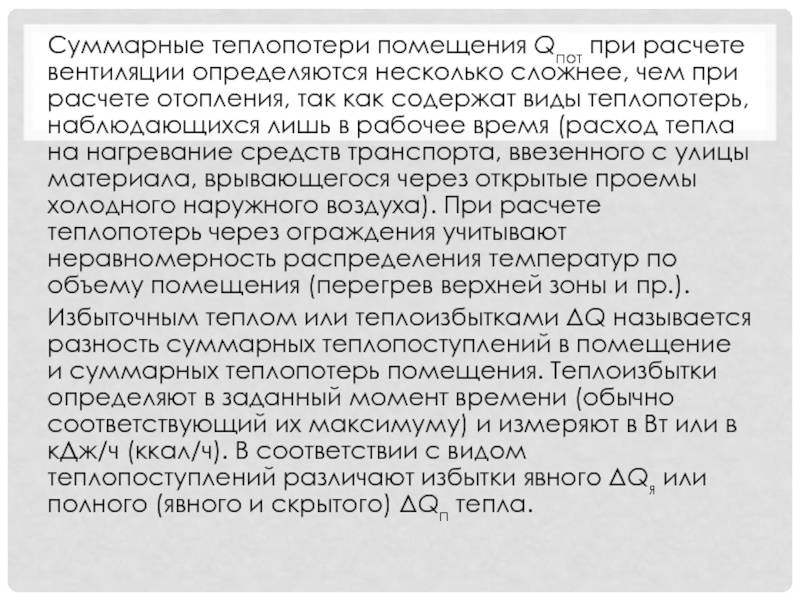 Суммарные теплопотери помещения $Q_{пот}$ при расчете вентиляции определяются несколько сложнее, чем при расчете отопления, так как содержат виды теплопотерь, наблюдающихся лишь в рабочее время (расход тепла на нагревание средств транспорта, ввезенного с улицы материала, врывающегося через открытые проемы холодного наружного воздуха). При расчете теплопотерь через ограждения учитывают неравномерность распределения температур по объему помещения (перегрев верхней зоны и пр.).

Избыточным теплом или теплоизбытками $\Delta Q$ называется разность суммарных теплопоступлений в помещение и суммарных теплопотерь помещения. Теплоизбытки определяют в заданный момент времени (обычно соответствующий их максимуму) и измеряют в Вт или в кДж/ч (ккал/ч). В соответствии с видом теплопоступлений различают избытки явного $\Delta Q_{я}$ или полного (явного и скрытого) $\Delta Q_{п}$ тепла.